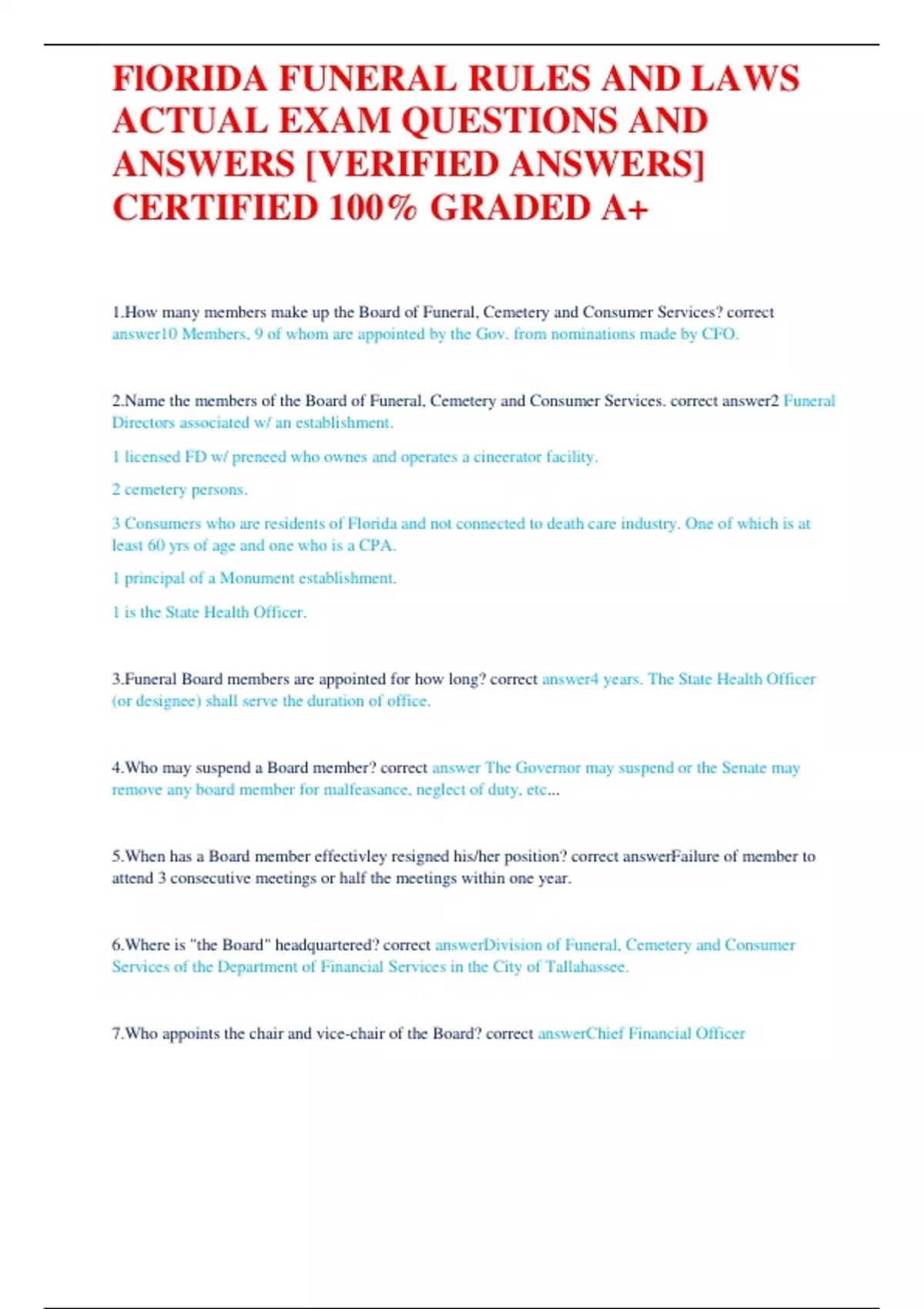 FlORIDA FUNERAL RULES AND LAWS ACTUAL EXAM QUESTIONS AND ANSWERS [VERIFIED ANSWERS] CERTIFIED 100% GRADED A+

1.How many members make up the Board of Funeral, Cemetery and Consumer Services? correct answer10 Members, 9 of whom are appointed by the Gov. from nominations made by CFO.

2.Name the members of the Board of Funeral, Cemetery and Consumer Services. correct answer2 Funeral Directors associated w/ an establishment.

1 licensed FD w/ preneed who ownes and operates a cineerator facility.

2 cemetery persons.

3 Consumers who are residents of Florida and not connected to death care industry. One of which is at least 60 yrs of age and one who is a CPA.

1 principal of a Monument establishment.

1 is the State Health Officer.

3.Funeral Board members are appointed for how long? correct answer4 years. The State Health Officer (or designee) shall serve the duration of office.

4.Who may suspend a Board member? correct answer The Governor may suspend or the Senate may remove any board member for malfeasance, neglect of duty, etc...

5.When has a Board member effectivley resigned his/her position? correct answerFailure of member to attend 3 consecutive meetings or half the meetings within one year.

6.Where is "the Board" headquartered? correct answerDivision of Funeral, Cemetery and Consumer Services of the Department of Financial Services in the City of Tallahassee.

7.Who appoints the chair and vice-chair of the Board? correct answerChief Financial Officer